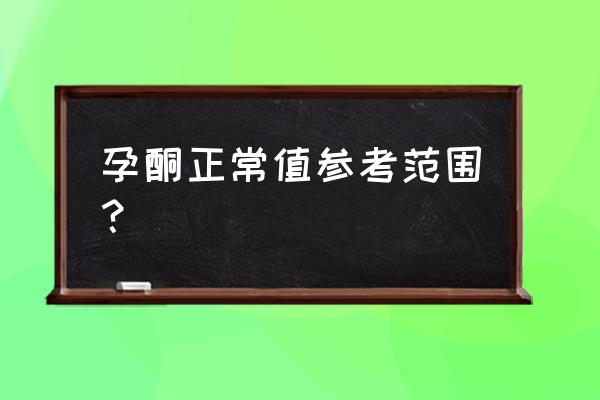 孕酮正常值参考范围?